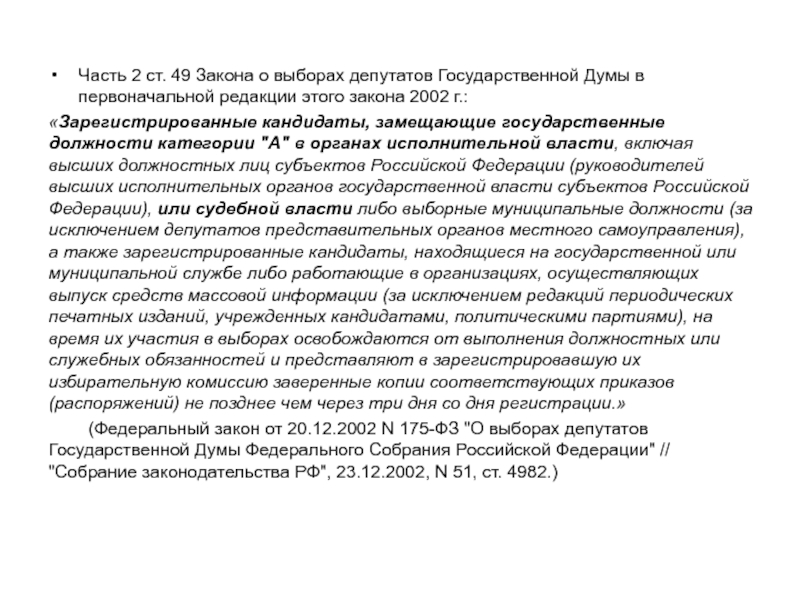 • Часть 2 ст. 49 Закона о выборах депутатов Государственной Думы в первоначальной редакции этого закона 2002 г.:

«Зарегистрированные кандидаты, замещающие государственные должности категории "А" в органах исполнительной власти, включая высших должностных лиц субъектов Российской Федерации (руководителей высших исполнительных органов государственной власти субъектов Российской Федерации), или судебной власти либо выборные муниципальные должности (за исключением депутатов представительных органов местного самоуправления), а также зарегистрированные кандидаты, находящиеся на государственной или муниципальной службе либо работающие в организациях, осуществляющих выпуск средств массовой информации (за исключением редакций периодических печатных изданий, учрежденных кандидатами, политическими партиями), на время их участия в выборах освобождаются от выполнения должностных или служебных обязанностей и представляют в зарегистрировавшую их избирательную комиссию заверенные копии соответствующих приказов (распоряжений) не позднее чем через три дня со дня регистрации.»

(Федеральный закон от 20.12.2002 N 175-ФЗ "О выборах депутатов Государственной Думы Федерального Собрания Российской Федерации" // "Собрание законодательства РФ", 23.12.2002, N 51, ст. 4982.)